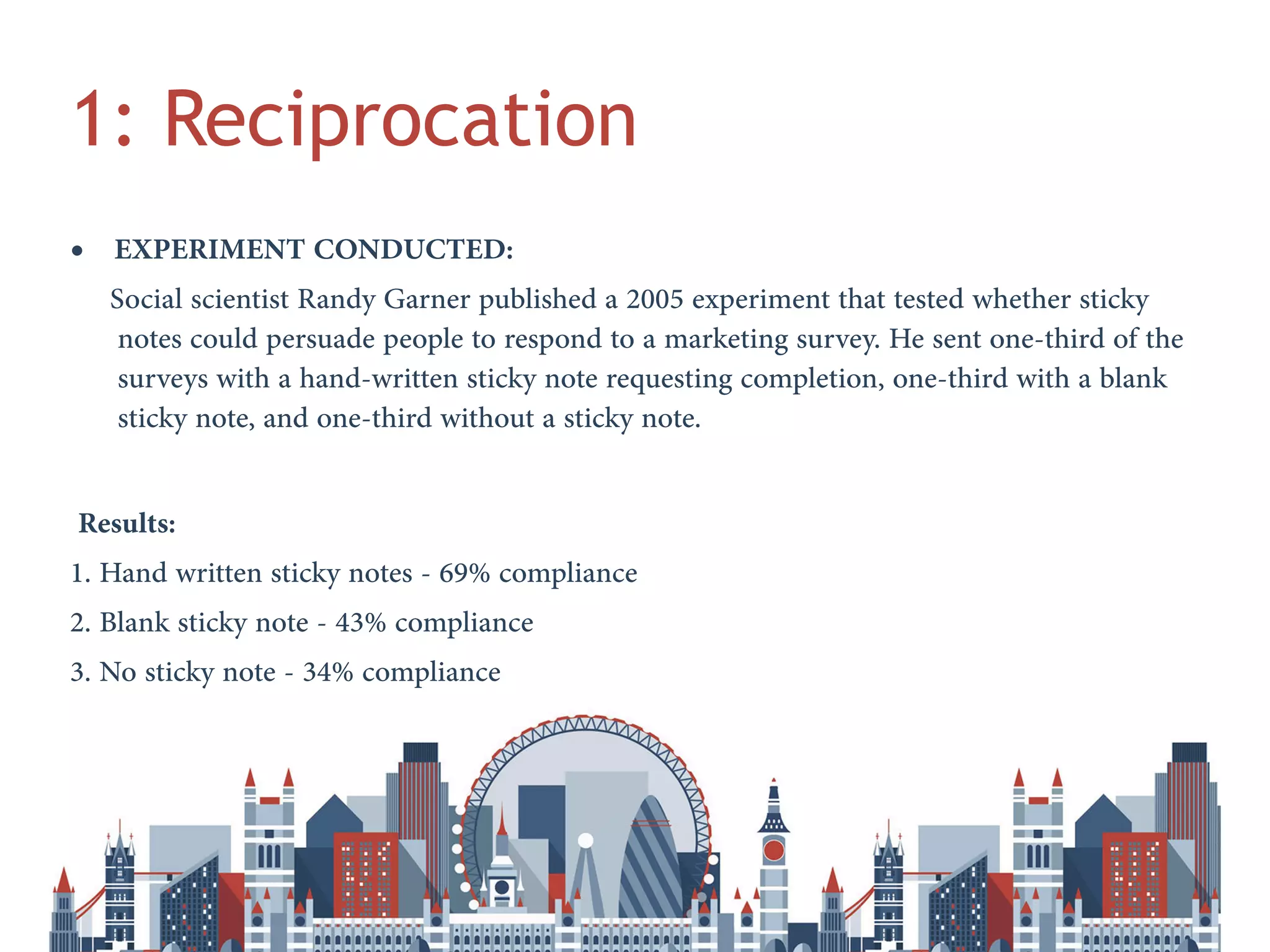 1: Reciprocation

• EXPERIMENT CONDUCTED:

Social scientist Randy Garner published a 2005 experiment that tested whether sticky notes could persuade people to respond to a marketing survey. He sent one-third of the surveys with a hand-written sticky note requesting completion, one-third with a blank sticky note, and one-third without a sticky note.

Results:

1. Hand written sticky notes - 69% compliance

2. Blank sticky note - 43% compliance

3. No sticky note - 34% compliance